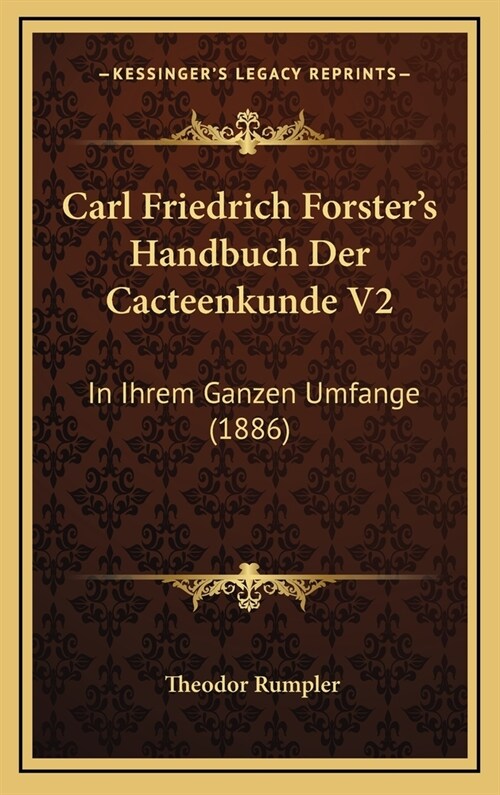 —KESSINGER'S LEGACY REPRINTS—

Carl Friedrich Forster's Handbuch Der Cacteenkunde V2

In Ihrem Ganzen Umfange (1886)

Theodor Rumpler